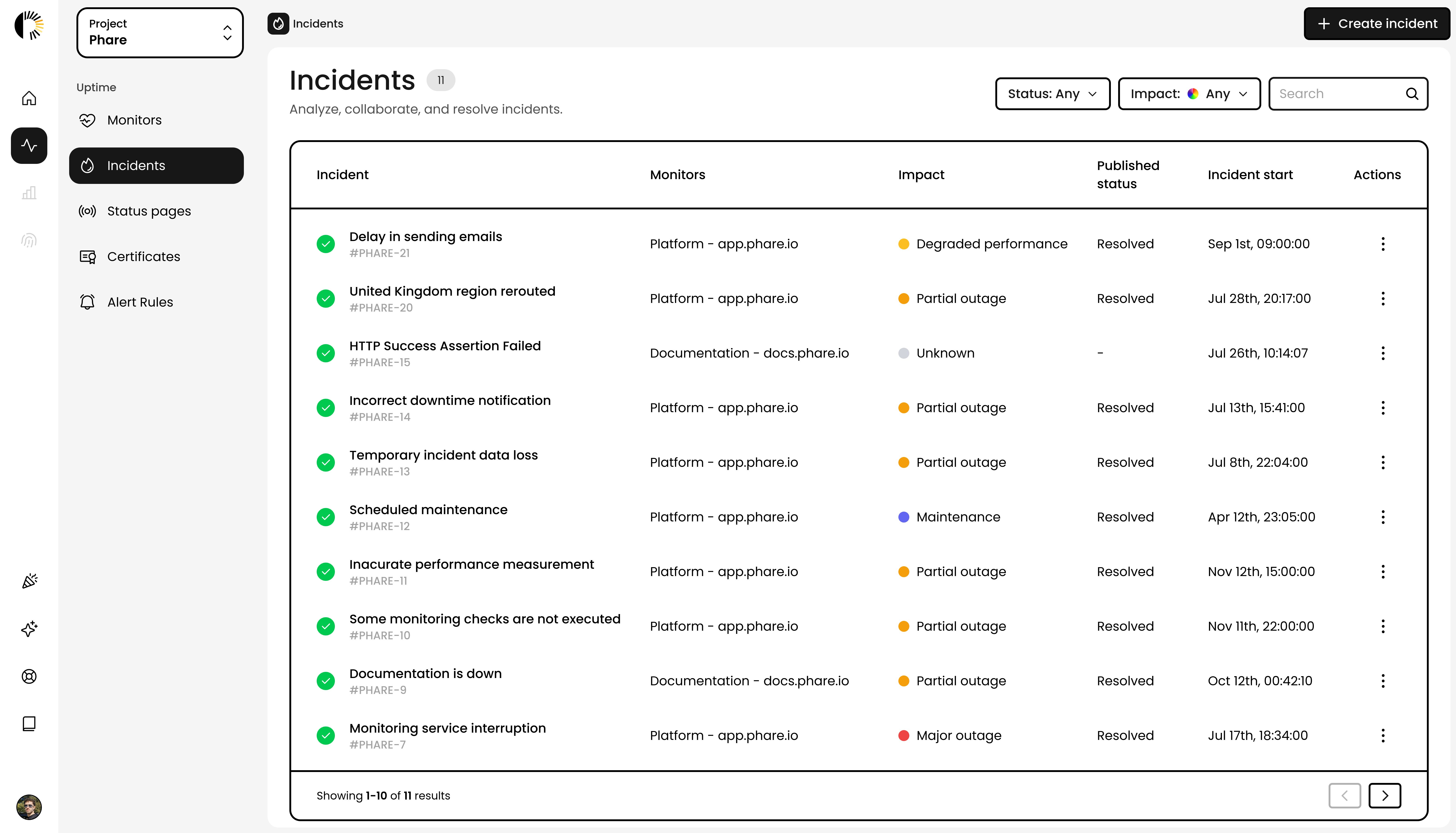 Project
Phare

Uptime
Monitors
Incidents
Status pages
Certificates
Alert Rules

Incidents

Create incident

Incidents 11
Analyze, collaborate, and resolve incidents.

Status: Any
Impact: Any
Search

| Incident | Monitors | Impact | Published status | Incident start | Actions |
|---|---|---|---|---|---|
| Delay in sending emails #PHARE-21 | Platform - app.phare.io | Degraded performance | Resolved | Sep 1st, 09:00:00 | |
| United Kingdom region rerouted #PHARE-20 | Platform - app.phare.io | Partial outage | Resolved | Jul 28th, 20:17:00 | |
| HTTP Success Assertion Failed #PHARE-15 | Documentation - docs.phare.io | Unknown | - | Jul 26th, 10:14:07 | |
| Incorrect downtime notification #PHARE-14 | Platform - app.phare.io | Partial outage | Resolved | Jul 13th, 15:41:00 | |
| Temporary incident data loss #PHARE-13 | Platform - app.phare.io | Partial outage | Resolved | Jul 8th, 22:04:00 | |
| Scheduled maintenance #PHARE-12 | Platform - app.phare.io | Maintenance | Resolved | Apr 12th, 23:05:00 | |
| Inacurate performance measurement #PHARE-11 | Platform - app.phare.io | Partial outage | Resolved | Nov 12th, 15:00:00 | |
| Some monitoring checks are not executed #PHARE-10 | Platform - app.phare.io | Partial outage | Resolved | Nov 11th, 22:00:00 | |
| Documentation is down #PHARE-9 | Documentation - docs.phare.io | Partial outage | Resolved | Oct 12th, 00:42:10 | |
| Monitoring service interruption #PHARE-7 | Platform - app.phare.io | Major outage | Resolved | Jul 17th, 18:34:00 | |

Showing 1-10 of 11 results